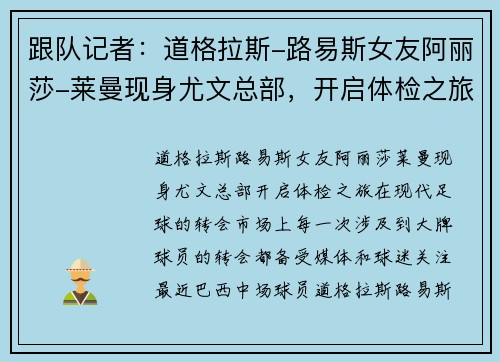 跟队记者：道格拉斯–路易斯女友阿丽莎–莱曼现身尤文总部，开启体检之旅

道格拉斯路易斯女友阿丽莎莱曼现身尤文总部开启体检之旅在现代足球的转会市场上每一次涉及到大牌球员的转会都备受媒体和球迷关注最近巴西中场球员道格拉斯路易斯